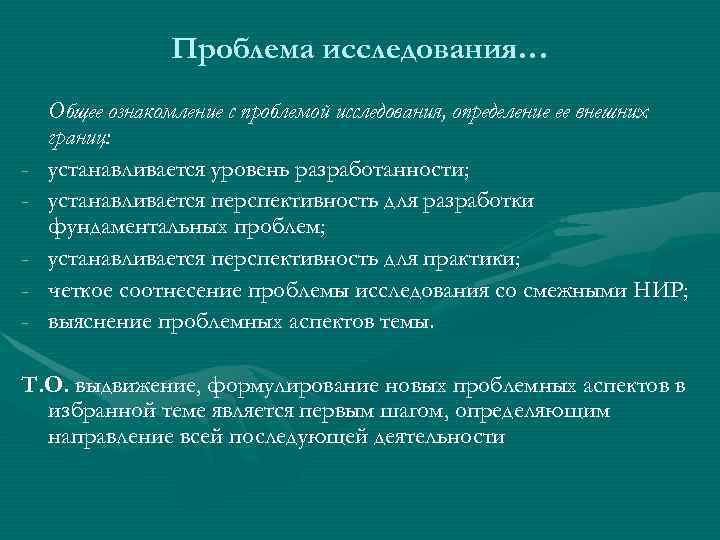 Проблема исследования…

Общее ознакомление с проблемой исследования, определение ее внешних границ:

- устанавливается уровень разработанности;
- устанавливается перспективность для разработки фундаментальных проблем;
- устанавливается перспективность для практики;
- четкое соотнесение проблемы исследования со смежными НИР;
- выяснение проблемных аспектов темы.

Т.О. выдвижение, формулирование новых проблемных аспектов в избранной теме является первым шагом, определяющим направление всей последующей деятельности